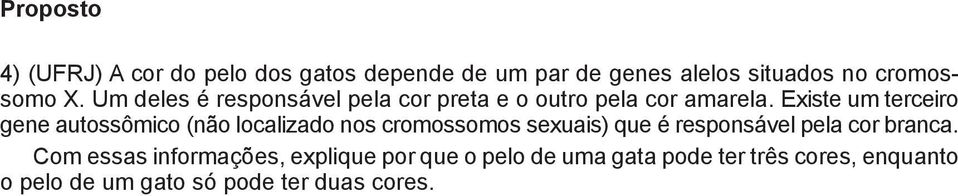 Proposto

4) (UFRJ) A cor do pelo dos gatos depende de um par de genes alelos situados no cromossomo X. Um deles é responsável pela cor preta e o outro pela cor amarela. Existe um terceiro gene autossômico (não localizado nos cromossomos sexuais) que é responsável pela cor branca.

Com essas informações, explique por que o pelo de uma gata pode ter três cores, enquanto o pelo de um gato só pode ter duas cores.